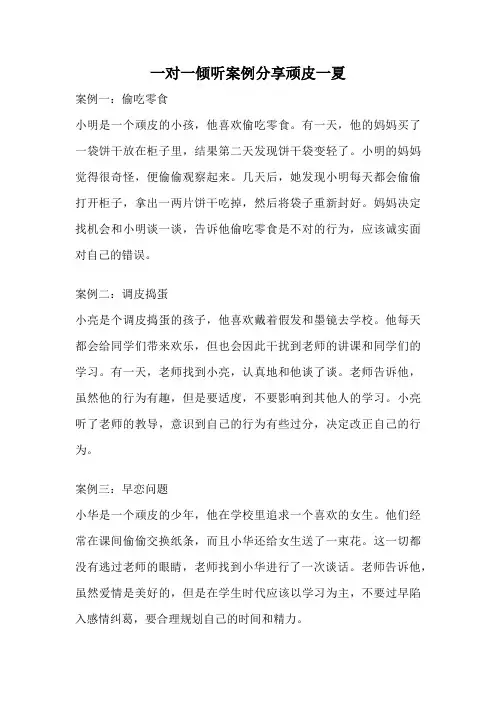 一对一倾听案例分享顽皮一夏

案例一：偷吃零食

小明是一个顽皮的小孩，他喜欢偷吃零食。有一天，他的妈妈买了一袋饼干放在柜子里，结果第二天发现饼干袋变轻了。小明的妈妈觉得很奇怪，便偷偷观察起来。几天后，她发现小明每天都会偷偷打开柜子，拿出一两片饼干吃掉，然后将袋子重新封好。妈妈决定找机会和小明谈一谈，告诉他偷吃零食是不对的行为，应该诚实面对自己的错误。

案例二：调皮捣蛋

小亮是个调皮捣蛋的孩子，他喜欢戴着假发和墨镜去学校。他每天都会给同学们带来欢乐，但也会因此干扰到老师的讲课和同学们的学习。有一天，老师找到小亮，认真地和他谈了谈。老师告诉他，虽然他的行为有趣，但是要适度，不要影响到其他人的学习。小亮听了老师的教导，意识到自己的行为有些过分，决定改正自己的行为。

案例三：早恋问题

小华是一个顽皮的少年，他在学校里追求一个喜欢的女生。他们经常在课间偷偷交换纸条，而且小华还给女生送了一束花。这一切都没有逃过老师的眼睛，老师找到小华进行了一次谈话。老师告诉他，虽然爱情是美好的，但是在学生时代应该以学习为主，不要过早陷入感情纠葛，要合理规划自己的时间和精力。